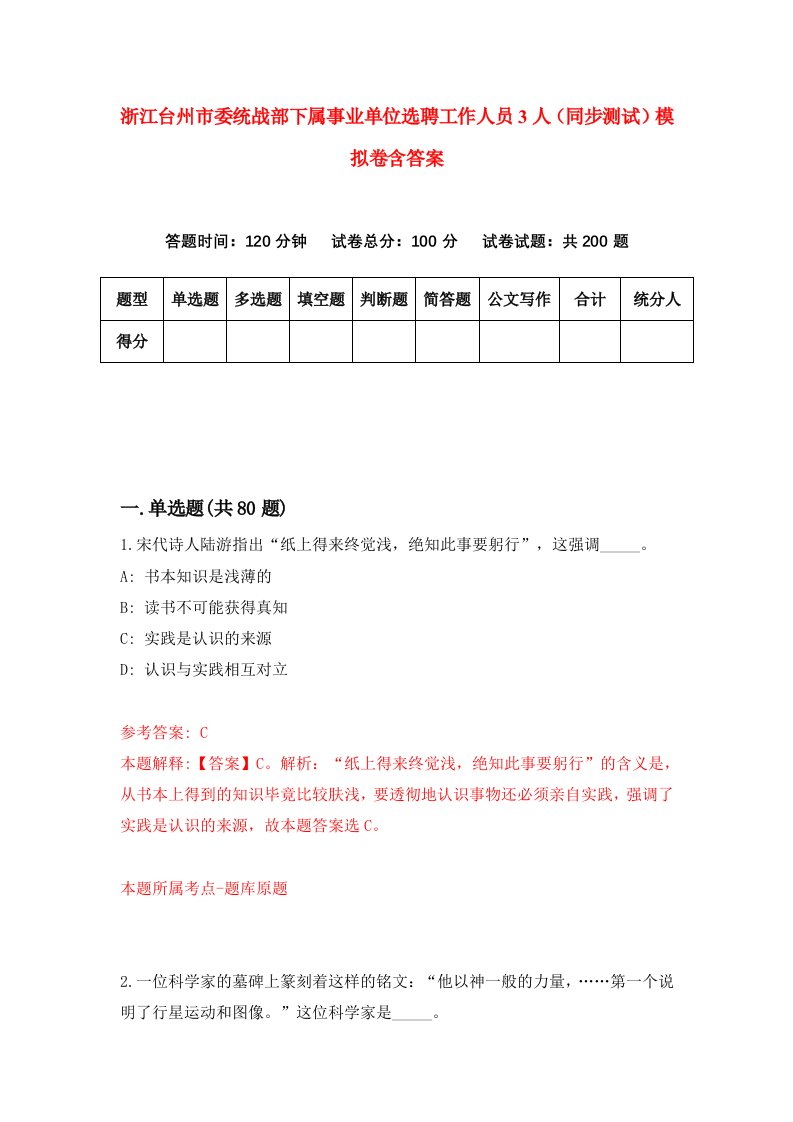 浙江台州市委统战部下属事业单位选聘工作人员3人（同步测试）模拟卷含答案

答题时间：120分钟　试卷总分：100分　试卷试题：共200题

| 题型 | 单选题 | 多选题 | 填空题 | 判断题 | 简答题 | 公文写作 | 合计 | 统分人 |
|---|---|---|---|---|---|---|---|---|
| 得分 | | | | | | | | |

一.单选题(共80题)

1.宋代诗人陆游指出“纸上得来终觉浅，绝知此事要躬行”，这强调_____。

A: 书本知识是浅薄的

B: 读书不可能获得真知

C: 实践是认识的来源

D: 认识与实践相互对立

参考答案: C

本题解释:【答案】C。解析：“纸上得来终觉浅，绝知此事要躬行”的含义是，从书本上得到的知识毕竟比较肤浅，要透彻地认识事物还必须亲自实践，强调了实践是认识的来源，故本题答案选C。

本题所属考点-题库原题

2.一位科学家的墓碑上篆刻着这样的铭文：“他以神一般的力量，……第一个说明了行星运动和图像。”这位科学家是_____。